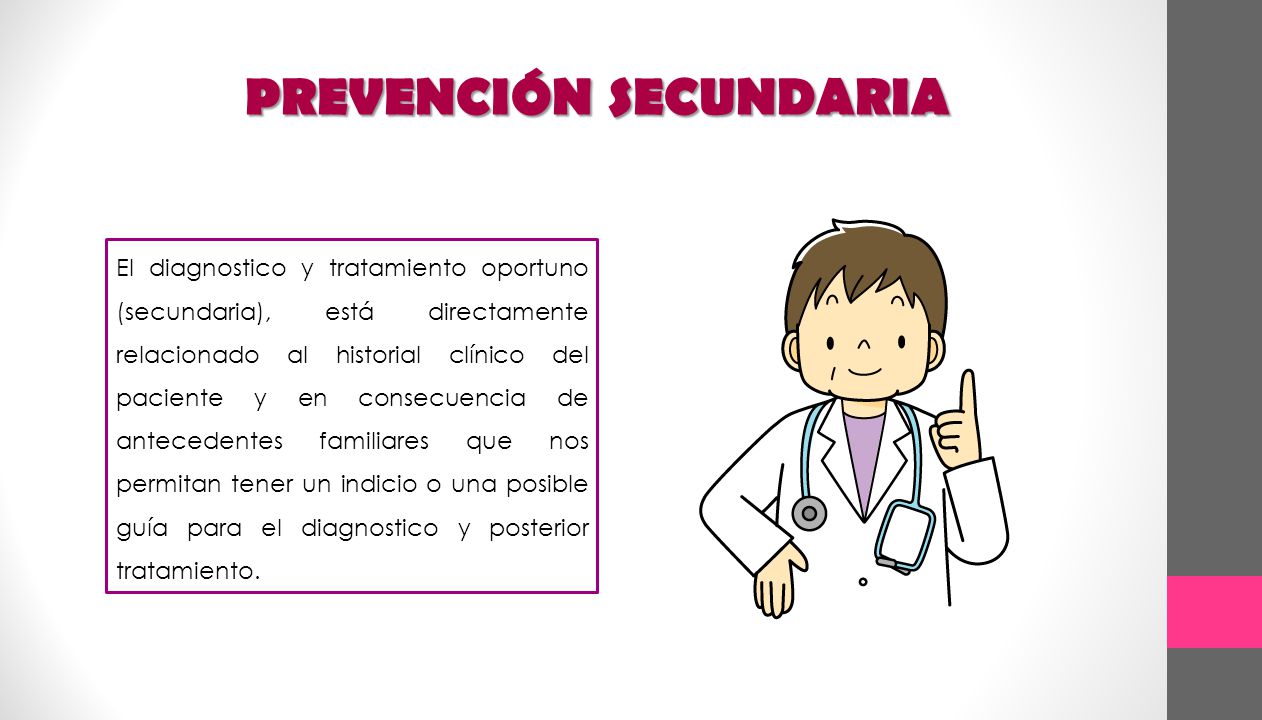 PREVENCIÓN SECUNDARIA

El diagnostico y tratamiento oportuno (secundaria), está directamente relacionado al historial clínico del paciente y en consecuencia de antecedentes familiares que nos permitan tener un indicio o una posible guía para el diagnostico y posterior tratamiento.